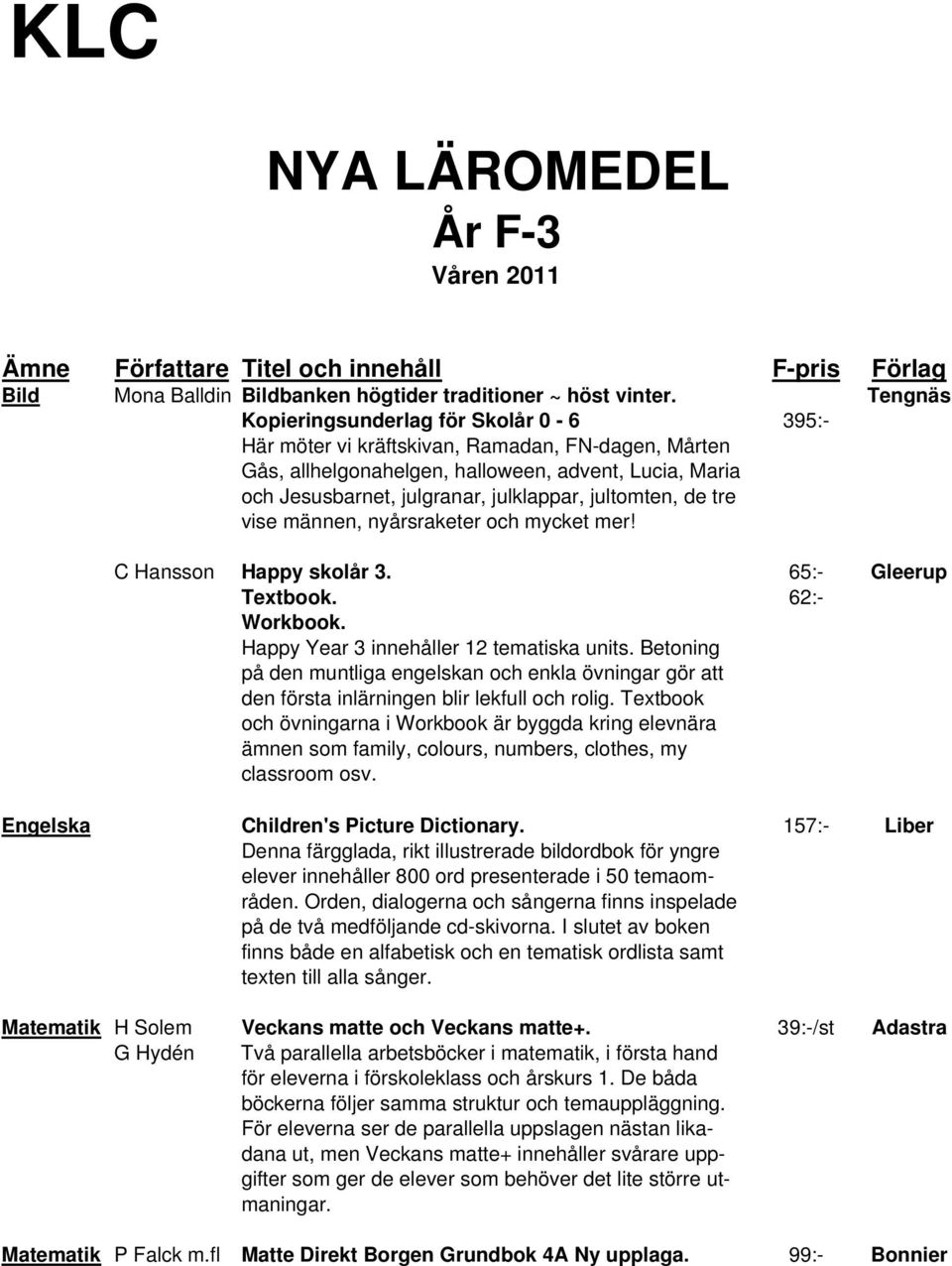 KLC

NYA LÄROMEDEL
År F-3
Våren 2011

| Ämne | Författare | Titel och innehåll | F-pris | Förlag |
|---|---|---|---|---|
| Bild | Mona Balldin | Bildbanken högtider traditioner ~ höst vinter. Kopieringsunderlag för Skolår 0 - 6 Här möter vi kräftskivan, Ramadan, FN-dagen, Mårten Gås, allhelgonahelgen, halloween, advent, Lucia, Maria och Jesusbarnet, julgranar, julklappar, jultomten, de tre vise männen, nyårsraketer och mycket mer! | 395:- | Tengnäs |
| | C Hansson | Happy skolår 3. Textbook. Workbook. Happy Year 3 innehåller 12 tematiska units. Betoning på den muntliga engelskan och enkla övningar gör att den första inlärningen blir lekfull och rolig. Textbook och övningarna i Workbook är byggda kring elevnära ämnen som family, colours, numbers, clothes, my classroom osv. | 65:- 62:- | Gleerup |
| Engelska | | Children's Picture Dictionary. Denna färgglada, rikt illustrerade bildordbok för yngre elever innehåller 800 ord presenterade i 50 temaområden. Orden, dialogerna och sångerna finns inspelade på de två medföljande cd-skivorna. I slutet av boken finns både en alfabetisk och en tematisk ordlista samt texten till alla sånger. | 157:- | Liber |
| Matematik | H Solem G Hydén | Veckans matte och Veckans matte+. Två parallella arbetsböcker i matematik, i första hand för eleverna i förskoleklass och årskurs 1. De båda böckerna följer samma struktur och temauppläggning. För eleverna ser de parallella uppslagen nästan likadana ut, men Veckans matte+ innehåller svårare uppgifter som ger de elever som behöver det lite större utmaningar. | 39:-/st | Adastra |
| Matematik | P Falck m.fl | Matte Direkt Borgen Grundbok 4A Ny upplaga. | 99:- | Bonnier |